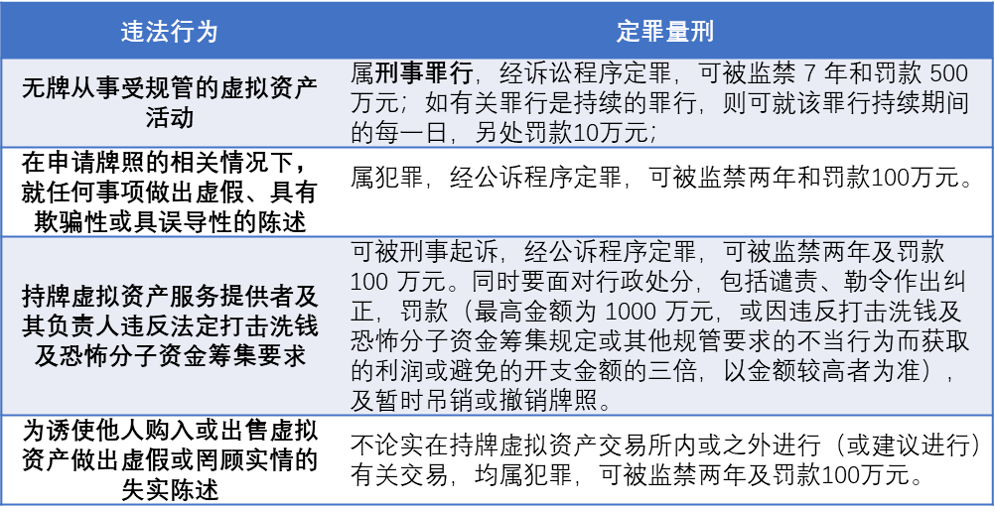 | 违法行为 | 定罪量刑 |
|---|---|
| 无牌从事受规管的虚拟资产活动 | 属刑事罪行，经诉讼程序定罪，可被监禁 7 年和罚款 500 万元；如有关罪行是持续的罪行，则可就该罪行持续期间的每一日，另处罚款10万元； |
| 在申请牌照的相关情况下，就任何事项做出虚假、具有欺骗性或具误导性的陈述 | 属犯罪，经公诉程序定罪，可被监禁两年和罚款100万元。 |
| 持牌虚拟资产服务提供者及其负责人违反法定打击洗钱及恐怖分子资金筹集要求 | 可被刑事起诉，经公诉程序定罪，可被监禁两年及罚款 100 万元。同时要面对行政处分，包括谴责、勒令作出纠正，罚款（最高金额为 1000 万元，或因违反打击洗钱及恐怖分子资金筹集规定或其他规管要求的不当行为而获取的利润或避免的开支金额的三倍，以金额较高者为准），及暂时吊销或撤销牌照。 |
| 为诱使他人购入或出售虚拟资产做出虚假或罔顾实情的失实陈述 | 不论实在持牌虚拟资产交易所内或之外进行（或建议进行）有关交易，均属犯罪，可被监禁两年及罚款100万元。 |